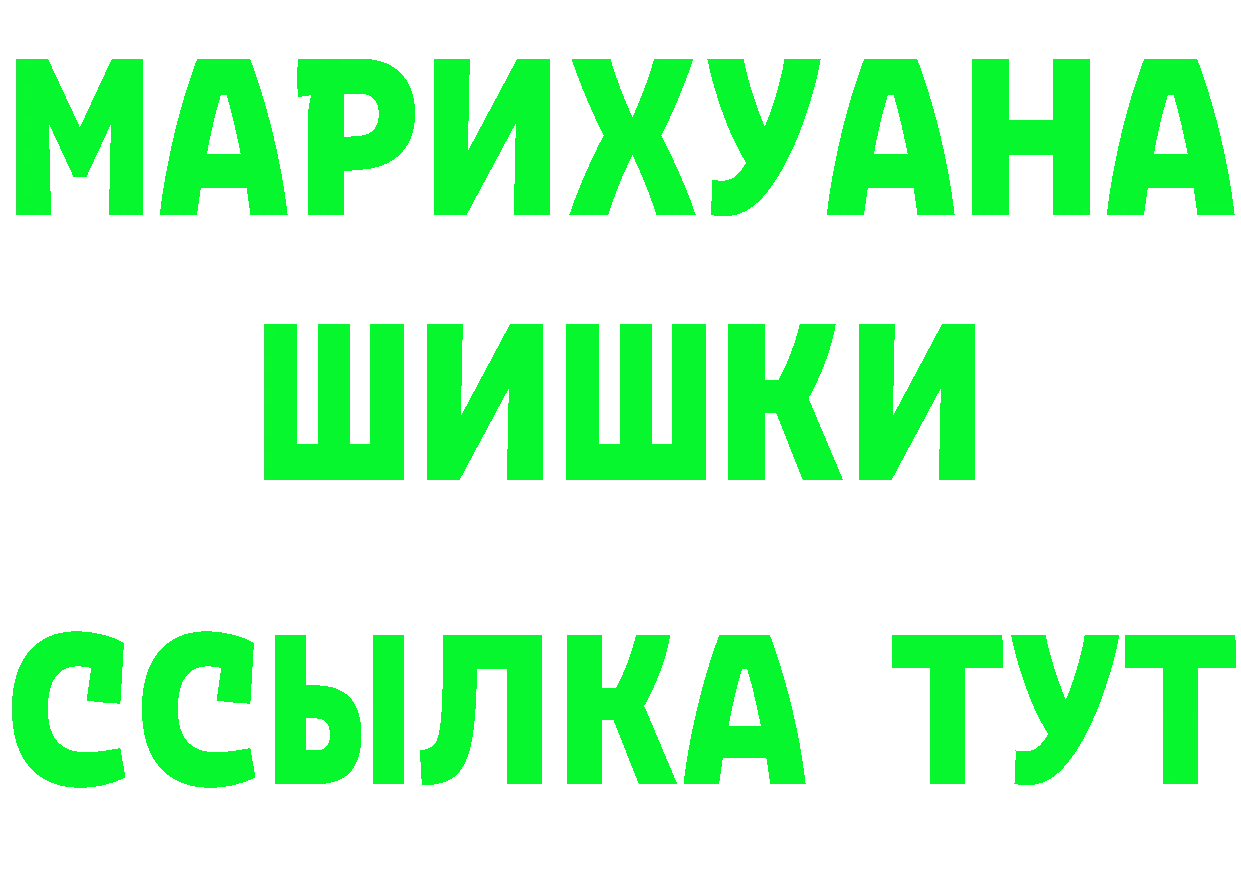 МАРИХУАНА
ШИШКИ
ССЫЛКА ТУТ